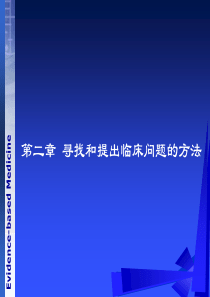 Evidence-based Medicine

第二章 寻找和提出临床问题的方法